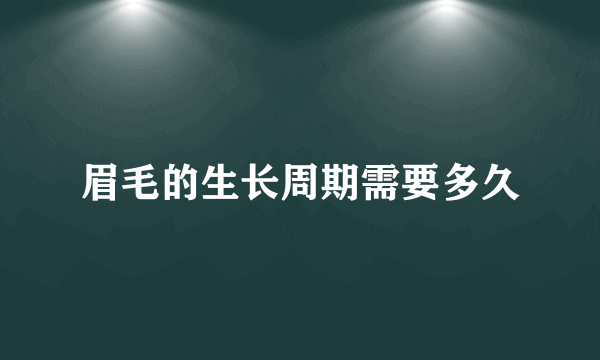 眉毛的生长周期需要多久